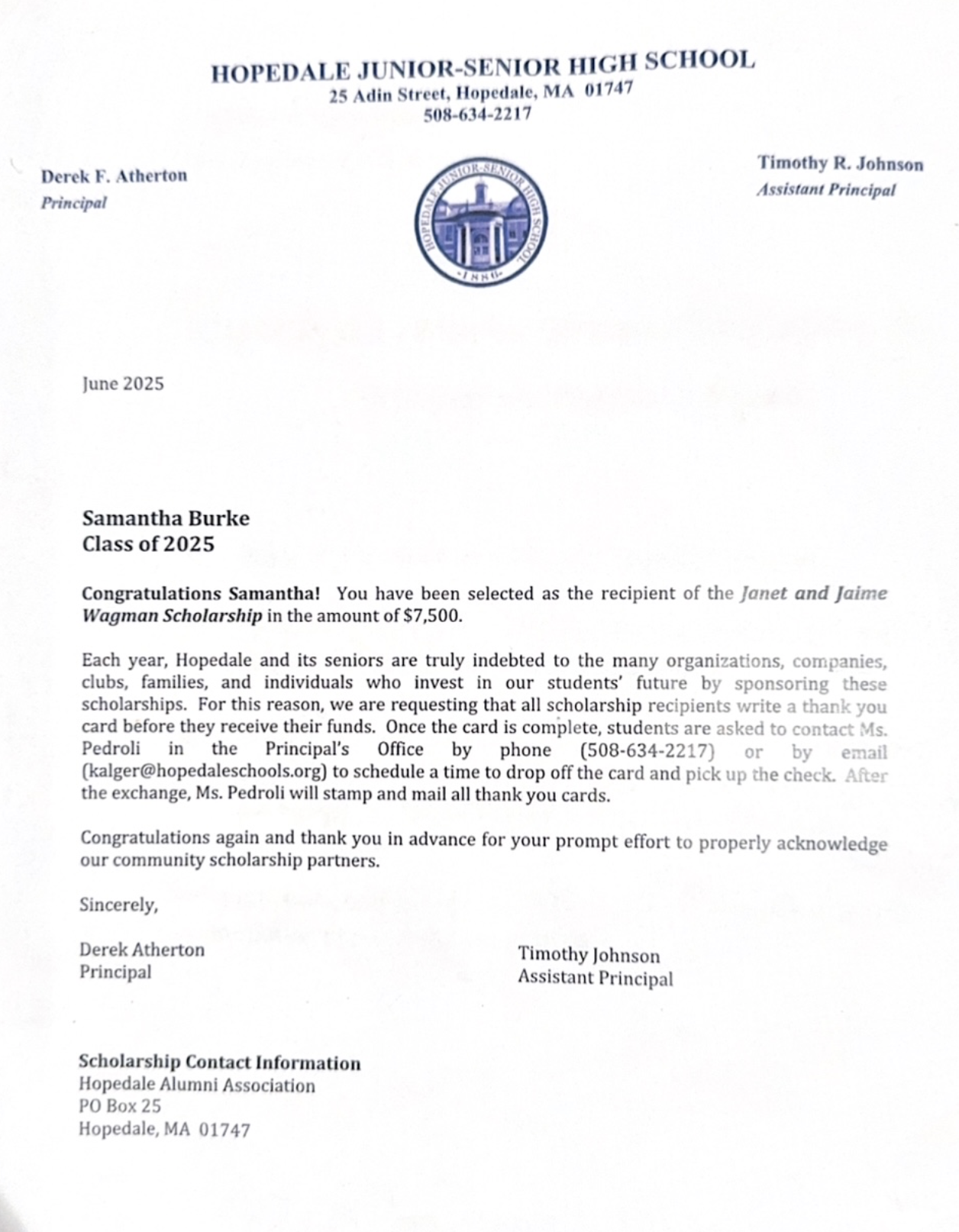 HOPEDALE JUNIOR-SENIOR HIGH SCHOOL
25 Adin Street, Hopedale, MA 01747
508-634-2217

Derek F. Atherton
Principal

HOPEDALE JUNIOR-SENIOR HIGH SCHOOL
1886

Timothy R. Johnson
Assistant Principal

June 2025

Samantha Burke
Class of 2025

Congratulations Samantha! You have been selected as the recipient of the Janet and Jaime Wagman Scholarship in the amount of $7,500.

Each year, Hopedale and its seniors are truly indebted to the many organizations, companies, clubs, families, and individuals who invest in our students' future by sponsoring these scholarships. For this reason, we are requesting that all scholarship recipients write a thank you card before they receive their funds. Once the card is complete, students are asked to contact Ms. Pedroli in the Principal's Office by phone (508-634-2217) or by email (kalger@hopedaleschools.org) to schedule a time to drop off the card and pick up the check. After the exchange, Ms. Pedroli will stamp and mail all thank you cards.

Congratulations again and thank you in advance for your prompt effort to properly acknowledge our community scholarship partners.

Sincerely,

Derek Atherton
Principal

Timothy Johnson
Assistant Principal

Scholarship Contact Information
Hopedale Alumni Association
PO Box 25
Hopedale, MA 01747